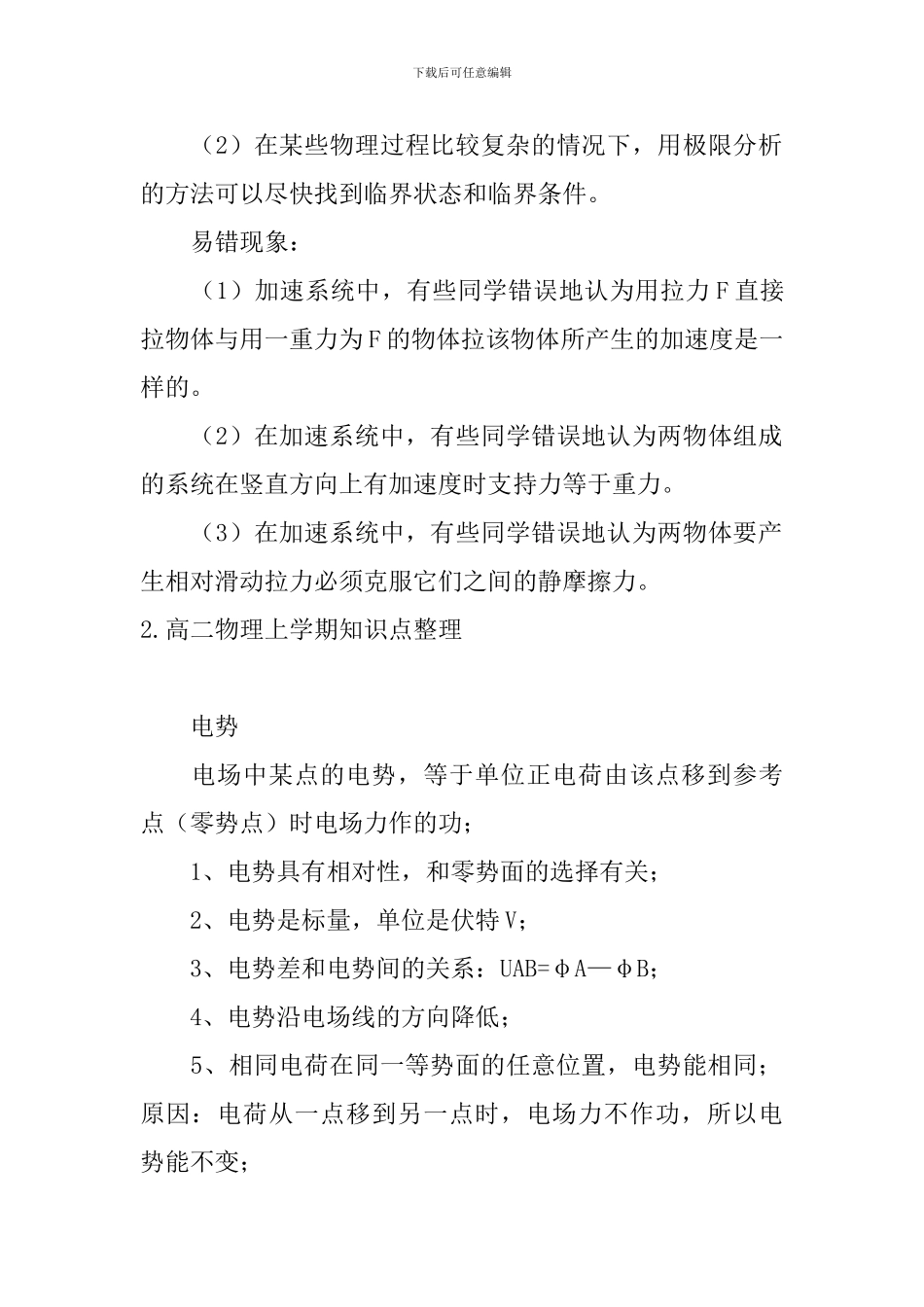 下载后可任意编辑

（2）在某些物理过程比较复杂的情况下，用极限分析的方法可以尽快找到临界状态和临界条件。

易错现象：

（1）加速系统中，有些同学错误地认为用拉力F直接拉物体与用一重力为F的物体拉该物体所产生的加速度是一样的。

（2）在加速系统中，有些同学错误地认为两物体组成的系统在竖直方向上有加速度时支持力等于重力。

（3）在加速系统中，有些同学错误地认为两物体要产生相对滑动拉力必须克服它们之间的静摩擦力。

2.高二物理上学期知识点整理

电势

电场中某点的电势，等于单位正电荷由该点移到参考点（零势点）时电场力作的功；

1、电势具有相对性，和零势面的选择有关；

2、电势是标量，单位是伏特V；

3、电势差和电势间的关系：UAB=φA—φB;

4、电势沿电场线的方向降低；

5、相同电荷在同一等势面的任意位置，电势能相同；原因：电荷从一点移到另一点时，电场力不作功，所以电势能不变；